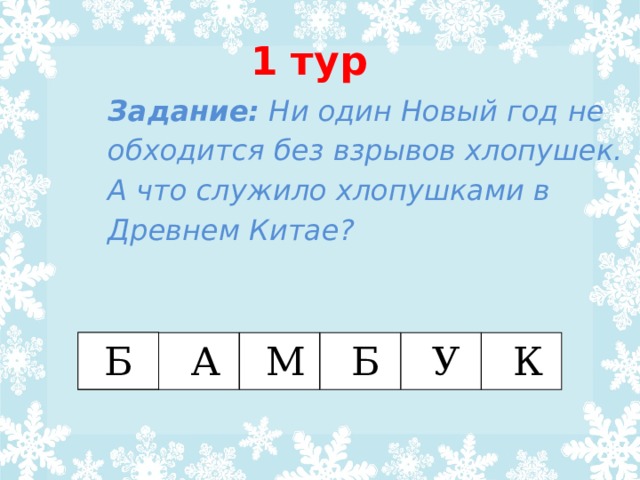 1 тур

Задание: Ни один Новый год не обходится без взрывов хлопушек. А что служило хлопушками в Древнем Китае?

| Б | А | М | Б | У | К |
|---|---|---|---|---|---|